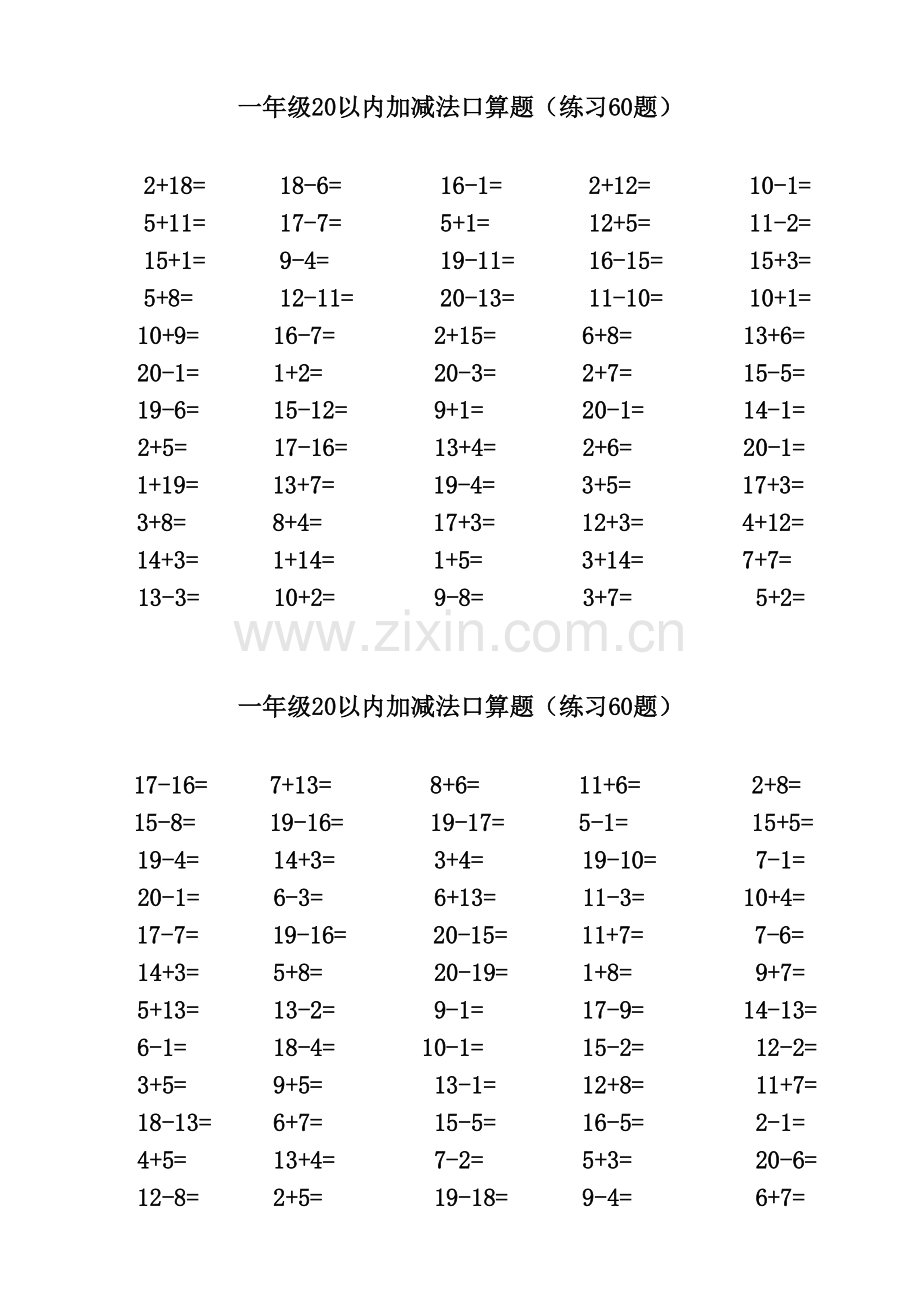 一年级20以内加减法口算题（练习60题）

2+18= 18-6= 16-1= 2+12= 10-1=
5+11= 17-7= 5+1= 12+5= 11-2=
15+1= 9-4= 19-11= 16-15= 15+3=
5+8= 12-11= 20-13= 11-10= 10+1=
10+9= 16-7= 2+15= 6+8= 13+6=
20-1= 1+2= 20-3= 2+7= 15-5=
19-6= 15-12= 9+1= 20-1= 14-1=
2+5= 17-16= 13+4= 2+6= 20-1=
1+19= 13+7= 19-4= 3+5= 17+3=
3+8= 8+4= 17+3= 12+3= 4+12=
14+3= 1+14= 1+5= 3+14= 7+7=
13-3= 10+2= 9-8= 3+7= 5+2=

一年级20以内加减法口算题（练习60题）

17-16= 7+13= 8+6= 11+6= 2+8=
15-8= 19-16= 19-17= 5-1= 15+5=
19-4= 14+3= 3+4= 19-10= 7-1=
20-1= 6-3= 6+13= 11-3= 10+4=
17-7= 19-16= 20-15= 11+7= 7-6=
14+3= 5+8= 20-19= 1+8= 9+7=
5+13= 13-2= 9-1= 17-9= 14-13=
6-1= 18-4= 10-1= 15-2= 12-2=
3+5= 9+5= 13-1= 12+8= 11+7=
18-13= 6+7= 15-5= 16-5= 2-1=
4+5= 13+4= 7-2= 5+3= 20-6=
12-8= 2+5= 19-18= 9-4= 6+7=

www.zixin.com.cn